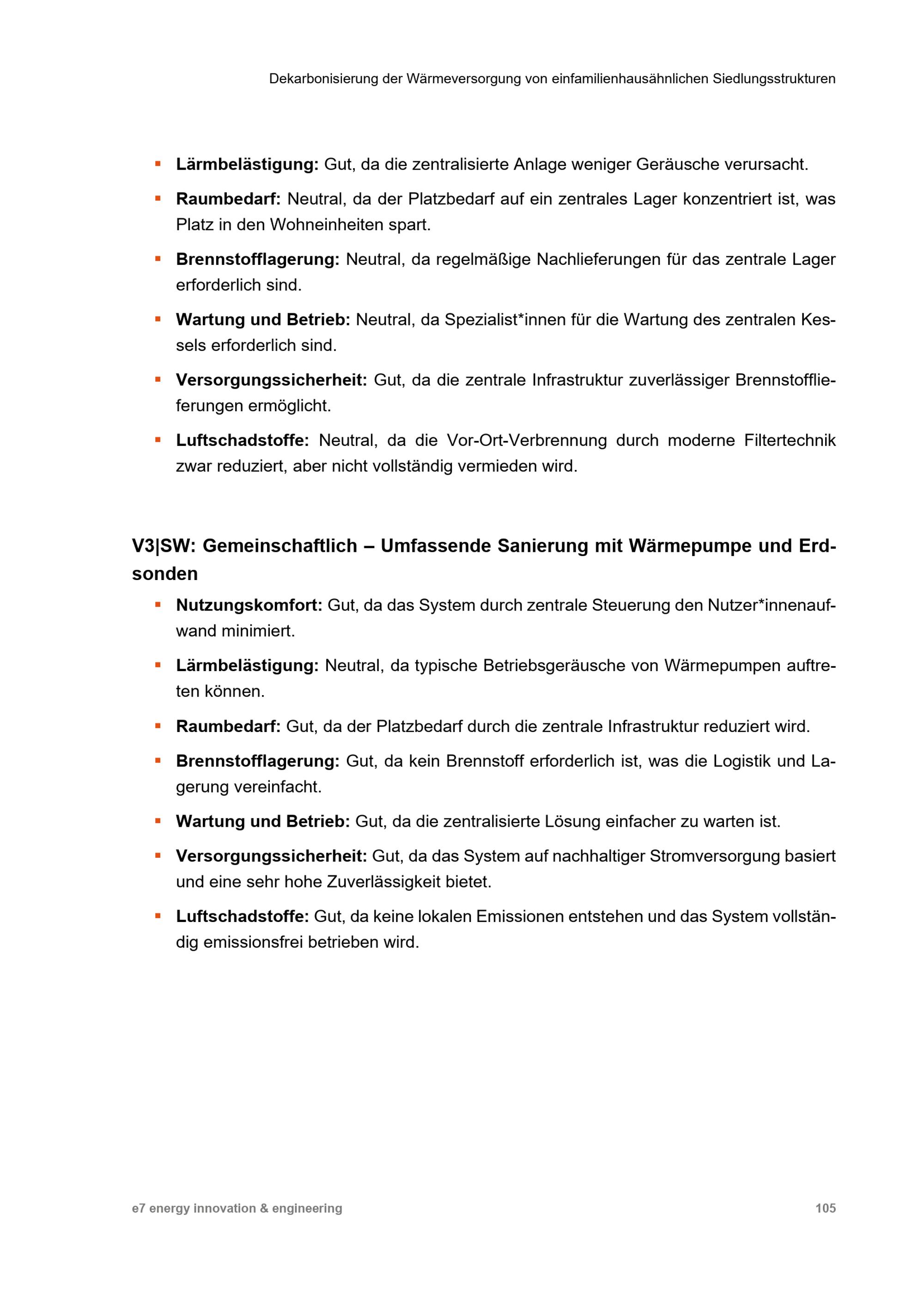 Dekarbonisierung der Wärmeversorgung von einfamilienhausähnlichen Siedlungsstrukturen

• Lärmbelästigung: Gut, da die zentralisierte Anlage weniger Geräusche verursacht.

• Raumbedarf: Neutral, da der Platzbedarf auf ein zentrales Lager konzentriert ist, was Platz in den Wohneinheiten spart.

• Brennstofflagerung: Neutral, da regelmäßige Nachlieferungen für das zentrale Lager erforderlich sind.

• Wartung und Betrieb: Neutral, da Spezialist*innen für die Wartung des zentralen Kessels erforderlich sind.

• Versorgungssicherheit: Gut, da die zentrale Infrastruktur zuverlässiger Brennstofflieferungen ermöglicht.

• Luftschadstoffe: Neutral, da die Vor-Ort-Verbrennung durch moderne Filtertechnik zwar reduziert, aber nicht vollständig vermieden wird.

V3|SW: Gemeinschaftlich – Umfassende Sanierung mit Wärmepumpe und Erdsonden

• Nutzungskomfort: Gut, da das System durch zentrale Steuerung den Nutzer*innenaufwand minimiert.

• Lärmbelästigung: Neutral, da typische Betriebsgeräusche von Wärmepumpen auftreten können.

• Raumbedarf: Gut, da der Platzbedarf durch die zentrale Infrastruktur reduziert wird.

• Brennstofflagerung: Gut, da kein Brennstoff erforderlich ist, was die Logistik und Lagerung vereinfacht.

• Wartung und Betrieb: Gut, da die zentralisierte Lösung einfacher zu warten ist.

• Versorgungssicherheit: Gut, da das System auf nachhaltiger Stromversorgung basiert und eine sehr hohe Zuverlässigkeit bietet.

• Luftschadstoffe: Gut, da keine lokalen Emissionen entstehen und das System vollständig emissionsfrei betrieben wird.

e7 energy innovation & engineering 105